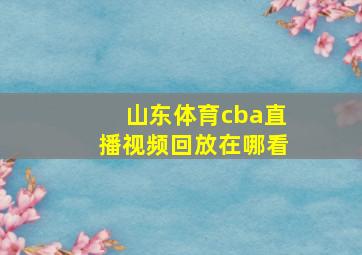 山东体育cba直播视频回放在哪看